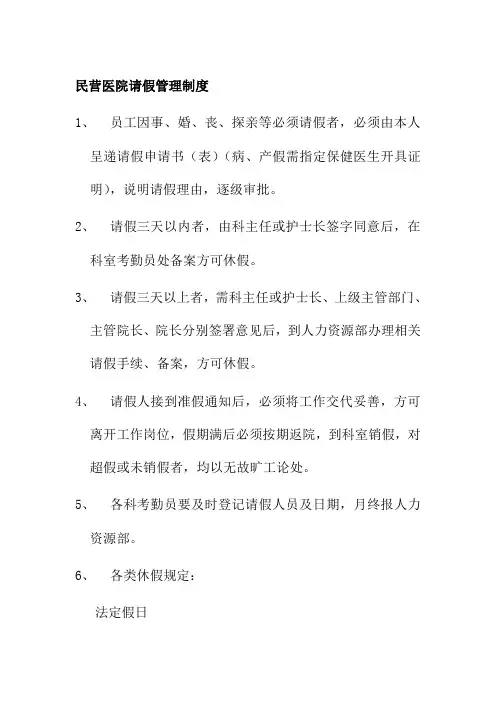 民营医院请假管理制度

1、 员工因事、婚、丧、探亲等必须请假者，必须由本人呈递请假申请书（表）（病、产假需指定保健医生开具证明），说明请假理由，逐级审批。

2、 请假三天以内者，由科主任或护士长签字同意后，在科室考勤员处备案方可休假。

3、 请假三天以上者，需科主任或护士长、上级主管部门、主管院长、院长分别签署意见后，到人力资源部办理相关请假手续、备案，方可休假。

4、 请假人接到准假通知后，必须将工作交代妥善，方可离开工作岗位，假期满后必须按期返院，到科室销假，对超假或未销假者，均以无故旷工论处。

5、 各科考勤员要及时登记请假人员及日期，月终报人力资源部。

6、 各类休假规定：

法定假日